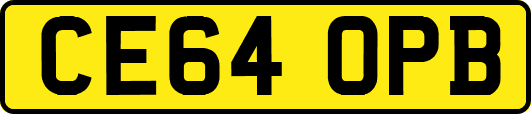 CE64 OPB